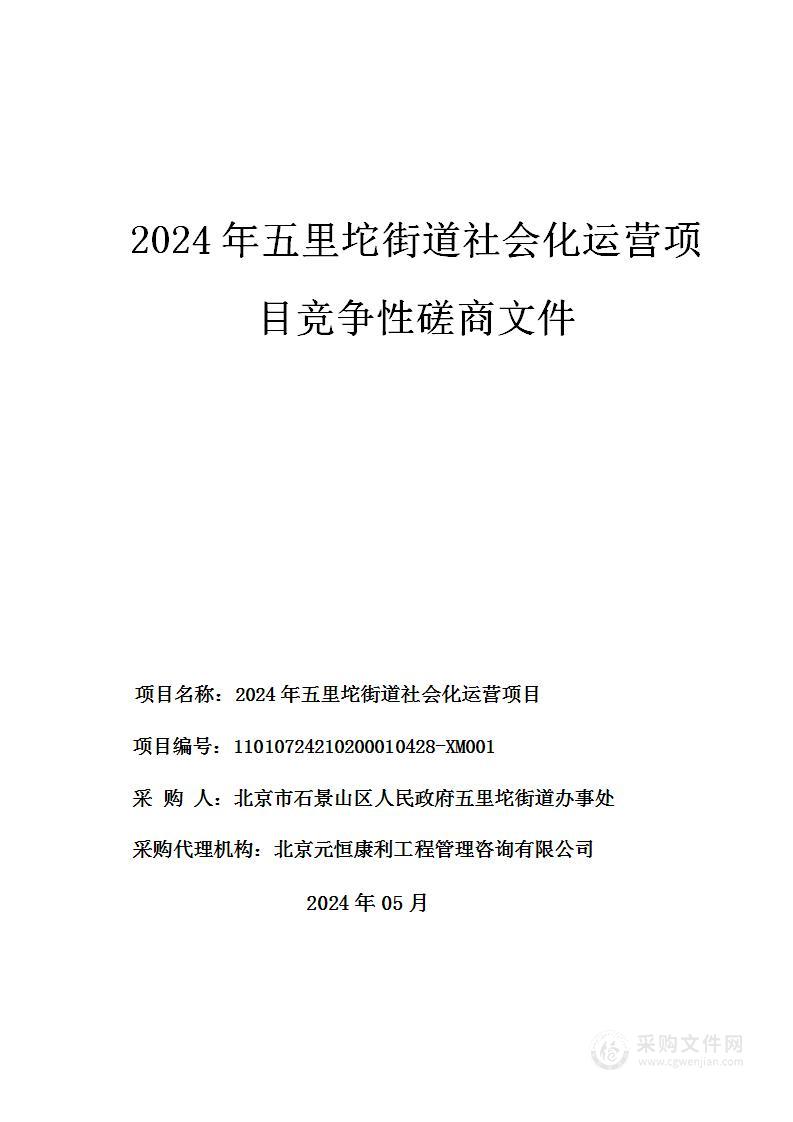 2024 年五里坨街道社会化运营项目竞争性磋商文件

项目名称：2024 年五里坨街道社会化运营项目

项目编号：11010724210200010428-XM001

采 购 人：北京市石景山区人民政府五里坨街道办事处

采购代理机构：北京元恒康利工程管理咨询有限公司

2024 年 05 月

采购文件网
www.cgwenjian.com